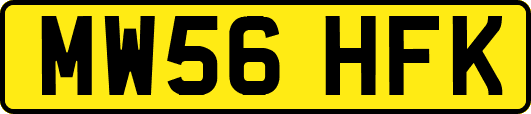 MW56 HFK